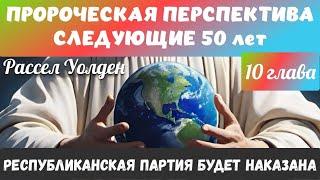 ПРОРОЧЕСКАЯ ПЕРСПЕКТИВА
СЛЕДУЮЩИЕ 50 лет

Рассел Уолден

10 глава

РЕСПУБЛИКАНСКАЯ ПАРТИЯ БУДЕТ НАКАЗАНА